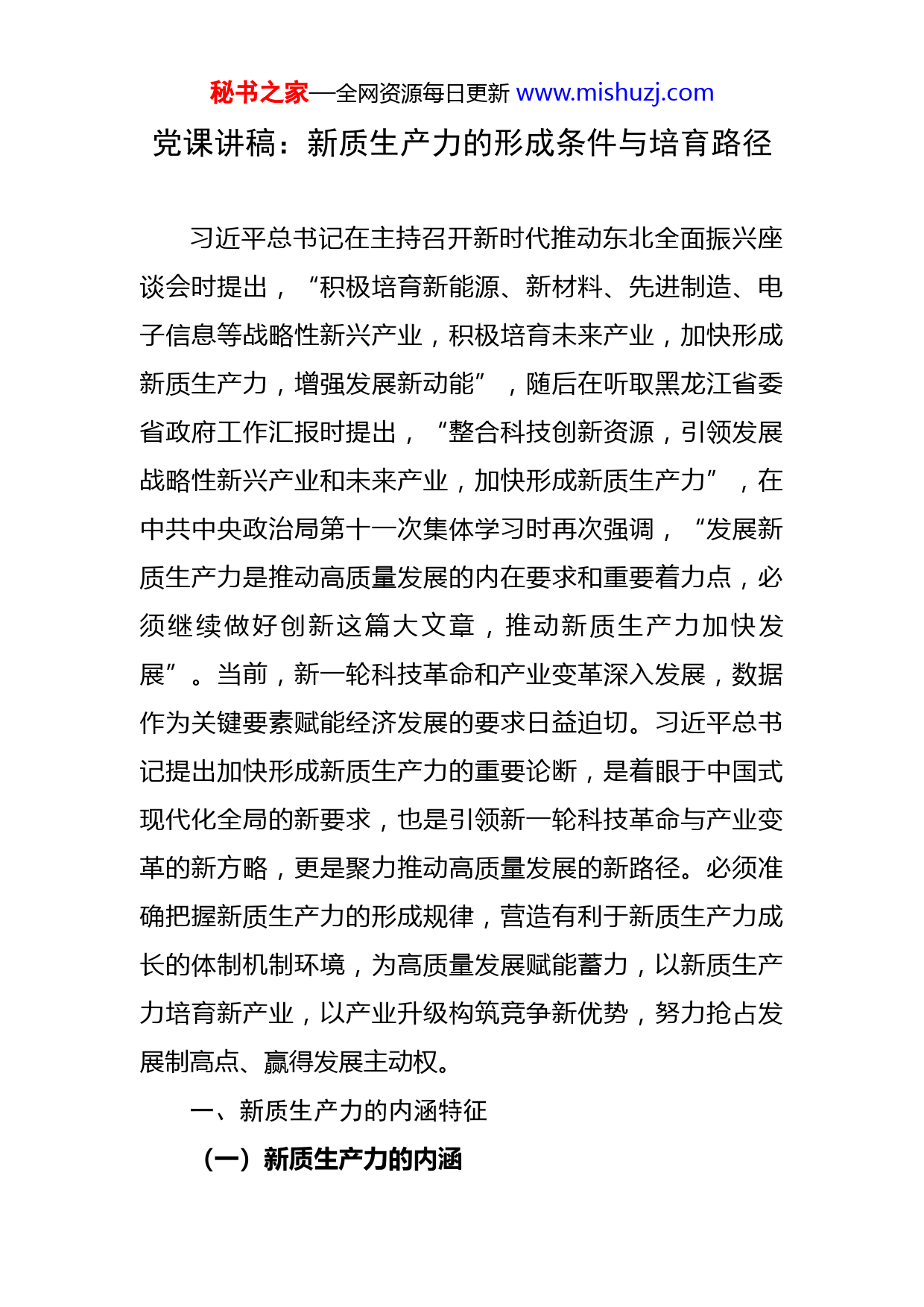 秘书之家—全网资源每日更新 www.mishuzj.com

党课讲稿：新质生产力的形成条件与培育路径

习近平总书记在主持召开新时代推动东北全面振兴座谈会时提出，“积极培育新能源、新材料、先进制造、电子信息等战略性新兴产业，积极培育未来产业，加快形成新质生产力，增强发展新动能”，随后在听取黑龙江省委省政府工作汇报时提出，“整合科技创新资源，引领发展战略性新兴产业和未来产业，加快形成新质生产力”，在中共中央政治局第十一次集体学习时再次强调，“发展新质生产力是推动高质量发展的内在要求和重要着力点，必须继续做好创新这篇大文章，推动新质生产力加快发展”。当前，新一轮科技革命和产业变革深入发展，数据作为关键要素赋能经济发展的要求日益迫切。习近平总书记提出加快形成新质生产力的重要论断，是着眼于中国式现代化全局的新要求，也是引领新一轮科技革命与产业变革的新方略，更是聚力推动高质量发展的新路径。必须准确把握新质生产力的形成规律，营造有利于新质生产力成长的体制机制环境，为高质量发展赋能蓄力，以新质生产力培育新产业，以产业升级构筑竞争新优势，努力抢占发展制高点、赢得发展主动权。

一、新质生产力的内涵特征

（一）新质生产力的内涵